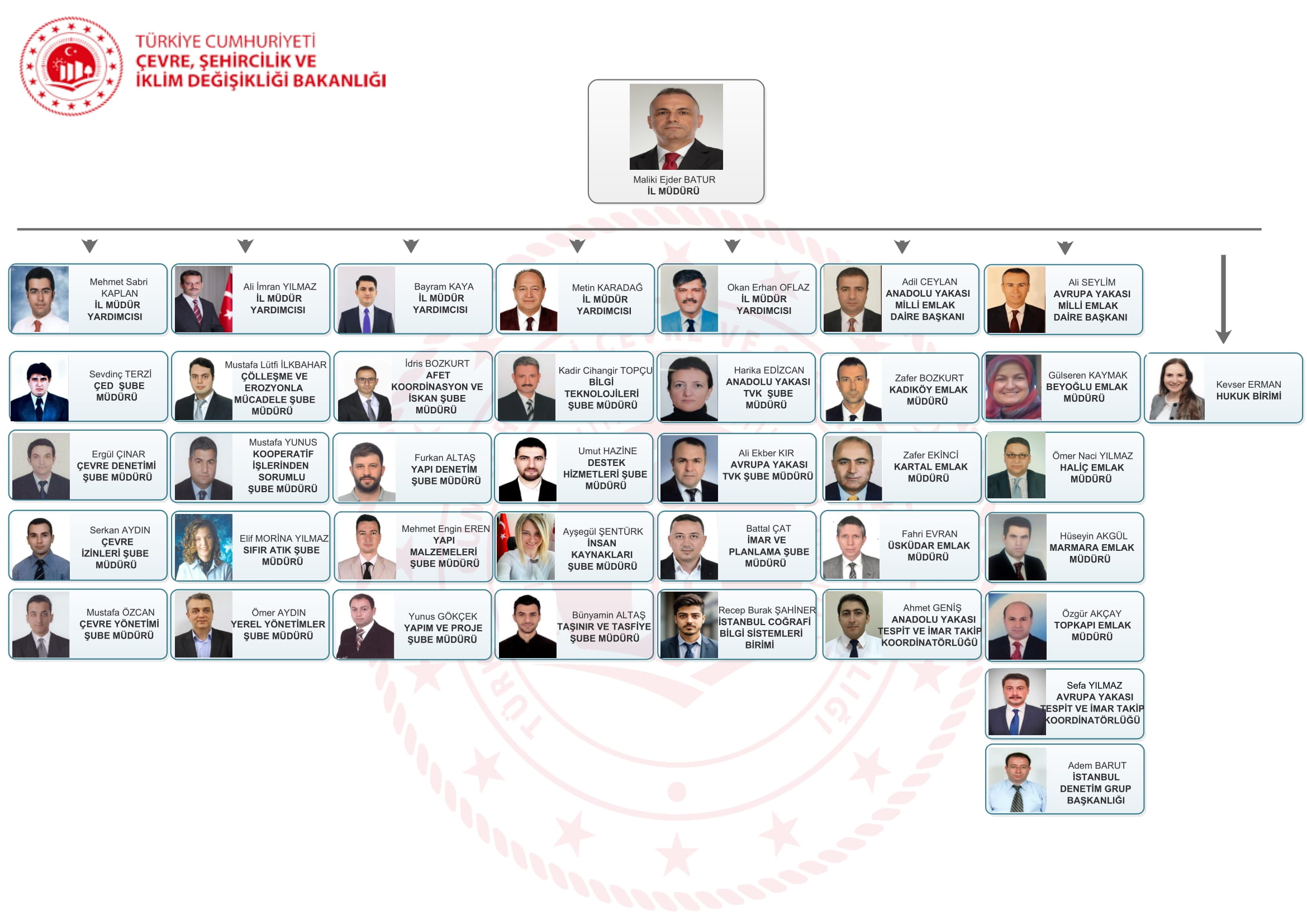 TÜRKİYE CUMHURİYETİ
ÇEVRE, ŞEHİRCİLİK VE
İKLİM DEĞİŞİKLİĞİ BAKANLIĞI

Maliki Ejder BATUR
İL MÜDÜRÜ

Mehmet Sabri KAPLAN
İL MÜDÜR YARDIMCISI

Sevdinç TERZİ
ÇED ŞUBE MÜDÜRÜ

Ergül ÇINAR
ÇEVRE DENETİMİ ŞUBE MÜDÜRÜ

Serkan AYDIN
ÇEVRE İZİNLERİ ŞUBE MÜDÜRÜ

Mustafa ÖZCAN
ÇEVRE YÖNETİMİ ŞUBE MÜDÜRÜ

Ali İmran YILMAZ
İL MÜDÜR YARDIMCISI

Mustafa Lütfi İLKBAHAR
ÇÖLLEŞME VE EROZYONLA MÜCADELE ŞUBE MÜDÜRÜ

Mustafa YUNUS
KOOPERATİF İŞLERİNDEN SORUMLU ŞUBE MÜDÜRÜ

Elif MORİNA YILMAZ
SIFIR ATIK ŞUBE MÜDÜRÜ

Ömer AYDIN
YEREL YÖNETİMLER ŞUBE MÜDÜRÜ

Bayram KAYA
İL MÜDÜR YARDIMCISI

İdris BOZKURT
AFET KOORDİNASYON VE İSKAN ŞUBE MÜDÜRÜ

Furkan ALTAŞ
YAPI DENETİM ŞUBE MÜDÜRÜ

Mehmet Engin EREN
YAPI MALZEMELERİ ŞUBE MÜDÜRÜ

Yunus GÖKÇEK
YAPIM VE PROJE ŞUBE MÜDÜRÜ

Metin KARADAĞ
İL MÜDÜR YARDIMCISI

Kadir Cihangir TOPÇU
BİLGİ TEKNOLOJİLERİ ŞUBE MÜDÜRÜ

Umut HAZİNE
DESTEK HİZMETLERİ ŞUBE MÜDÜRÜ

Ayşegül ŞENTÜRK
İNSAN KAYNAKLARI ŞUBE MÜDÜRÜ

Bünyamin ALTAŞ
TAŞINIR VE TASFİYE ŞUBE MÜDÜRÜ

Okan Erhan OFLAZ
İL MÜDÜR YARDIMCISI

Harika EDİZCAN
ANADOLU YAKASI TVK ŞUBE MÜDÜRÜ

Ali Ekber KIR
AVRUPA YAKASI TVK ŞUBE MÜDÜRÜ

Battal ÇAT
İMAR VE PLANLAMA ŞUBE MÜDÜRÜ

Recep Burak ŞAHİNER
İSTANBUL COĞRAFİ BİLGİ SİSTEMLERİ BİRİMİ

Adil CEYLAN
ANADOLU YAKASI MİLLİ EMLAK DAİRE BAŞKANI

Zafer BOZKURT
KADIKÖY EMLAK MÜDÜRÜ

Zafer EKİNCİ
KARTAL EMLAK MÜDÜRÜ

Fahri EVRAN
ÜSKÜDAR EMLAK MÜDÜRÜ

Ahmet GENİŞ
ANADOLU YAKASI TESPİT VE İMAR TAKİP KOORDİNATÖRLÜĞÜ

Ali SEYLİM
AVRUPA YAKASI MİLLİ EMLAK DAİRE BAŞKANI

Gülseren KAYMAK
BEYOĞLU EMLAK MÜDÜRÜ

Ömer Naci YILMAZ
HALİÇ EMLAK MÜDÜRÜ

Hüseyin AKGÜL
MARMARA EMLAK MÜDÜRÜ

Özgür AKÇAY
TOPKAPI EMLAK MÜDÜRÜ

Sefa YILMAZ
AVRUPA YAKASI TESPİT VE İMAR TAKİP KOORDİNATÖRLÜĞÜ

Adem BARUT
İSTANBUL DENETİM GRUP BAŞKANLIĞI

Kevser ERMAN
HUKUK BİRİMİ